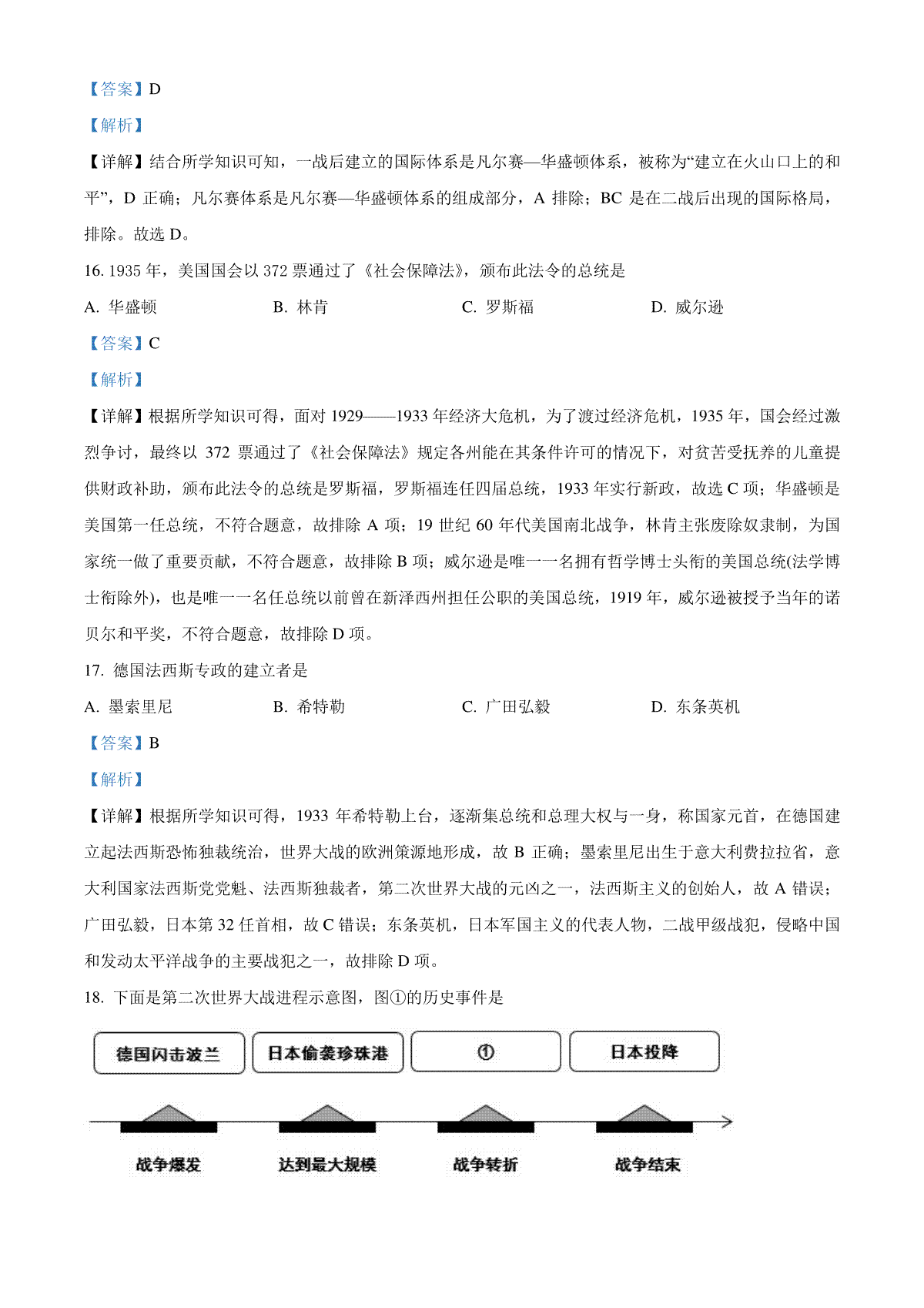 【答案】D

【解析】

【详解】结合所学知识可知，一战后建立的国际体系是凡尔赛—华盛顿体系，被称为“建立在火山口上的和平”，D 正确；凡尔赛体系是凡尔赛—华盛顿体系的组成部分，A 排除；BC 是在二战后出现的国际格局，排除。故选 D。

16. 1935 年，美国国会以 372 票通过了《社会保障法》，颁布此法令的总统是

A. 华盛顿　B. 林肯　C. 罗斯福　D. 威尔逊

【答案】C

【解析】

【详解】根据所学知识可得，面对 1929——1933 年经济大危机，为了渡过经济危机，1935 年，国会经过激烈争讨，最终以 372 票通过了《社会保障法》规定各州能在其条件许可的情况下，对贫苦受抚养的儿童提供财政补助，颁布此法令的总统是罗斯福，罗斯福连任四届总统，1933 年实行新政，故选 C 项；华盛顿是美国第一任总统，不符合题意，故排除 A 项；19 世纪 60 年代美国南北战争，林肯主张废除奴隶制，为国家统一做了重要贡献，不符合题意，故排除 B 项；威尔逊是唯一一名拥有哲学博士头衔的美国总统(法学博士衔除外)，也是唯一一名任总统以前曾在新泽西州担任公职的美国总统，1919 年，威尔逊被授予当年的诺贝尔和平奖，不符合题意，故排除 D 项。

17. 德国法西斯专政的建立者是

A. 墨索里尼　B. 希特勒　C. 广田弘毅　D. 东条英机

【答案】B

【解析】

【详解】根据所学知识可得，1933 年希特勒上台，逐渐集总统和总理大权与一身，称国家元首，在德国建立起法西斯恐怖独裁统治，世界大战的欧洲策源地形成，故 B 正确；墨索里尼出生于意大利费拉拉省，意大利国家法西斯党党魁、法西斯独裁者，第二次世界大战的元凶之一，法西斯主义的创始人，故 A 错误；广田弘毅，日本第 32 任首相，故 C 错误；东条英机，日本军国主义的代表人物，二战甲级战犯，侵略中国和发动太平洋战争的主要战犯之一，故排除 D 项。

18. 下面是第二次世界大战进程示意图，图①的历史事件是

德国闪击波兰　日本偷袭珍珠港　①　日本投降

战争爆发　达到最大规模　战争转折　战争结束